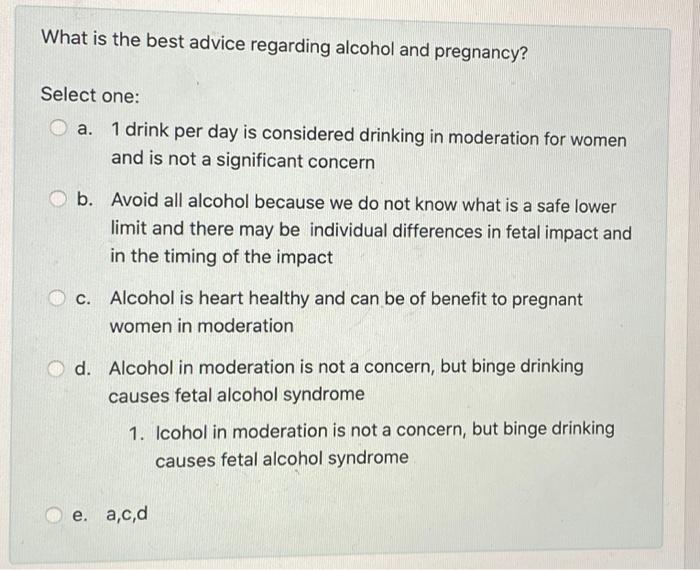 What is the best advice regarding alcohol and pregnancy?

Select one:

a. 1 drink per day is considered drinking in moderation for women and is not a significant concern

b. Avoid all alcohol because we do not know what is a safe lower limit and there may be individual differences in fetal impact and in the timing of the impact

c. Alcohol is heart healthy and can be of benefit to pregnant women in moderation

d. Alcohol in moderation is not a concern, but binge drinking causes fetal alcohol syndrome

1. lcohol in moderation is not a concern, but binge drinking causes fetal alcohol syndrome

e. a,c,d